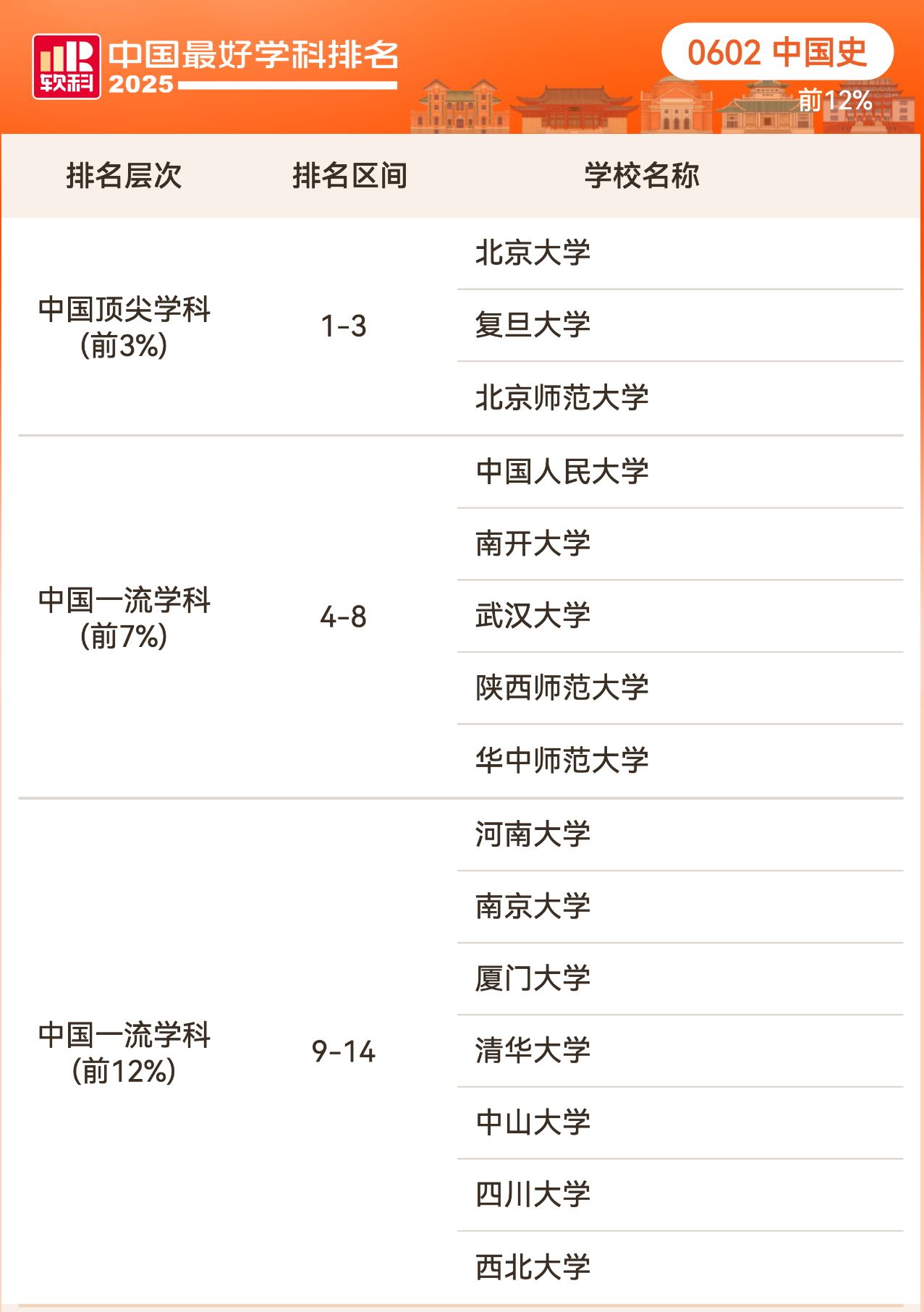 软科

中国最好学科排名
2025

0602 中国史
前12%

| 排名层次 | 排名区间 | 学校名称 |
|---|---|---|
| 中国顶尖学科(前3%) | 1-3 | 北京大学 |
| | | 复旦大学 |
| | | 北京师范大学 |
| 中国一流学科(前7%) | 4-8 | 中国人民大学 |
| | | 南开大学 |
| | | 武汉大学 |
| | | 陕西师范大学 |
| | | 华中师范大学 |
| 中国一流学科(前12%) | 9-14 | 河南大学 |
| | | 南京大学 |
| | | 厦门大学 |
| | | 清华大学 |
| | | 中山大学 |
| | | 四川大学 |
| | | 西北大学 |